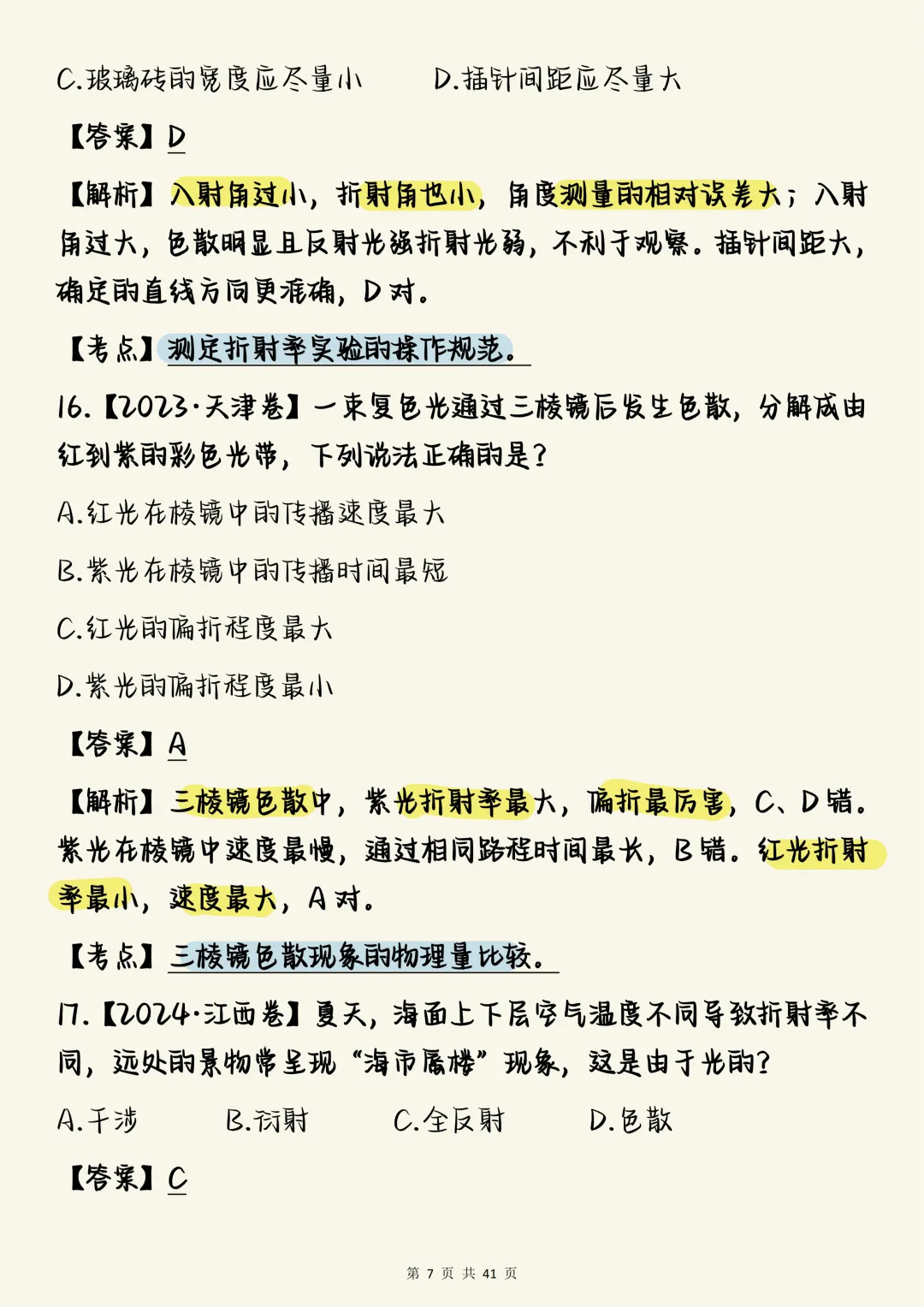 C.玻璃砖的宽度应尽量小　　D.插针间距应尽量大

【答案】D

【解析】入射角过小，折射角也小，角度测量的相对误差大；入射角过大，色散明显且反射光强折射光弱，不利于观察。插针间距大，确定的直线方向更准确，D对。

【考点】测定折射率实验的操作规范。

16.【2023·天津卷】一束复色光通过三棱镜后发生色散，分解成由红到紫的彩色光带，下列说法正确的是？

A.红光在棱镜中的传播速度最大

B.紫光在棱镜中的传播时间最短

C.红光的偏折程度最大

D.紫光的偏折程度最小

【答案】A

【解析】三棱镜色散中，紫光折射率最大，偏折最厉害，C、D错。紫光在棱镜中速度最慢，通过相同路程时间最长，B错。红光折射率最小，速度最大，A对。

【考点】三棱镜色散现象的物理量比较。

17.【2024·江西卷】夏天，海面上下层空气温度不同导致折射率不同，远处的景物常呈现“海市蜃楼”现象，这是由于光的？

A.干涉　　B.衍射　　C.全反射　　D.色散

【答案】C

第 7 页 共 41 页